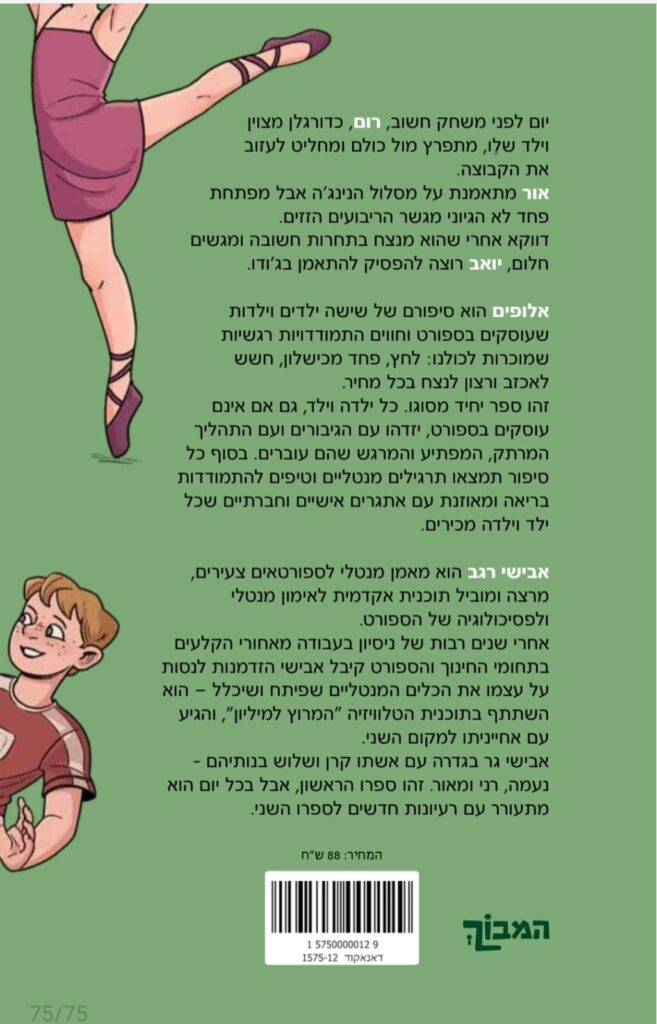 יום לפני משחק חשוב, רום, כדורגלן מצוין וילד שלו, מתפרץ מול כולם ומחליט לעזוב את הקבוצה.
אור מתאמנת על מסלול הנינג'ה אבל מפתחת פחד לא הגיוני מגשר הריבועים הזזים.
דווקא אחרי שהוא מנצח בתחרות חשובה ומגשים חלום, יואב רוצה להפסיק להתאמן בג'ודו.

אלופים הוא סיפורם של שישה ילדים וילדות שעוסקים בספורט וחווים התמודדויות רגשיות שמוכרות לכולנו: לחץ, פחד מכישלון, חשש לאכזב ורצון לנצח בכל מחיר.
זהו ספר יחיד מסוגו. כל ילדה וילד, גם אם אינם עוסקים בספורט, יזדהו עם הגיבורים ועם התהליך המרתק, המפתיע והמרגש שהם עוברים. בסוף כל סיפור תמצאו תרגילים מנטליים וטיפים להתמודדות בריאה ומאוזנת עם אתגרים אישיים וחברתיים שכל ילד וילדה מכירים.

אבישי רגב הוא מאמן מנטלי לספורטאים צעירים, מרצה ומוביל תוכנית אקדמית לאימון מנטלי ולפסיכולוגיה של הספורט.
אחרי שנים רבות של ניסיון בעבודה מאחורי הקלעים בתחומי החינוך והספורט קיבל אבישי הזדמנות לנסות על עצמו את הכלים המנטליים שפיתח ושיכלל – הוא השתתף בתוכנית הטלוויזיה "המרוץ למיליון", והגיע עם אחייניתו למקום השני.
אבישי גר בגדרה עם אשתו קרן ושלוש בנותיהם - נעמה, רני ומאור. זהו ספרו הראשון, אבל בכל יום הוא מתעורר עם רעיונות חדשים לספרו השני.

המחיר: 88 ש"ח

1 5750000012 9
דאנאקוד 1575-12

המבוך

75/75